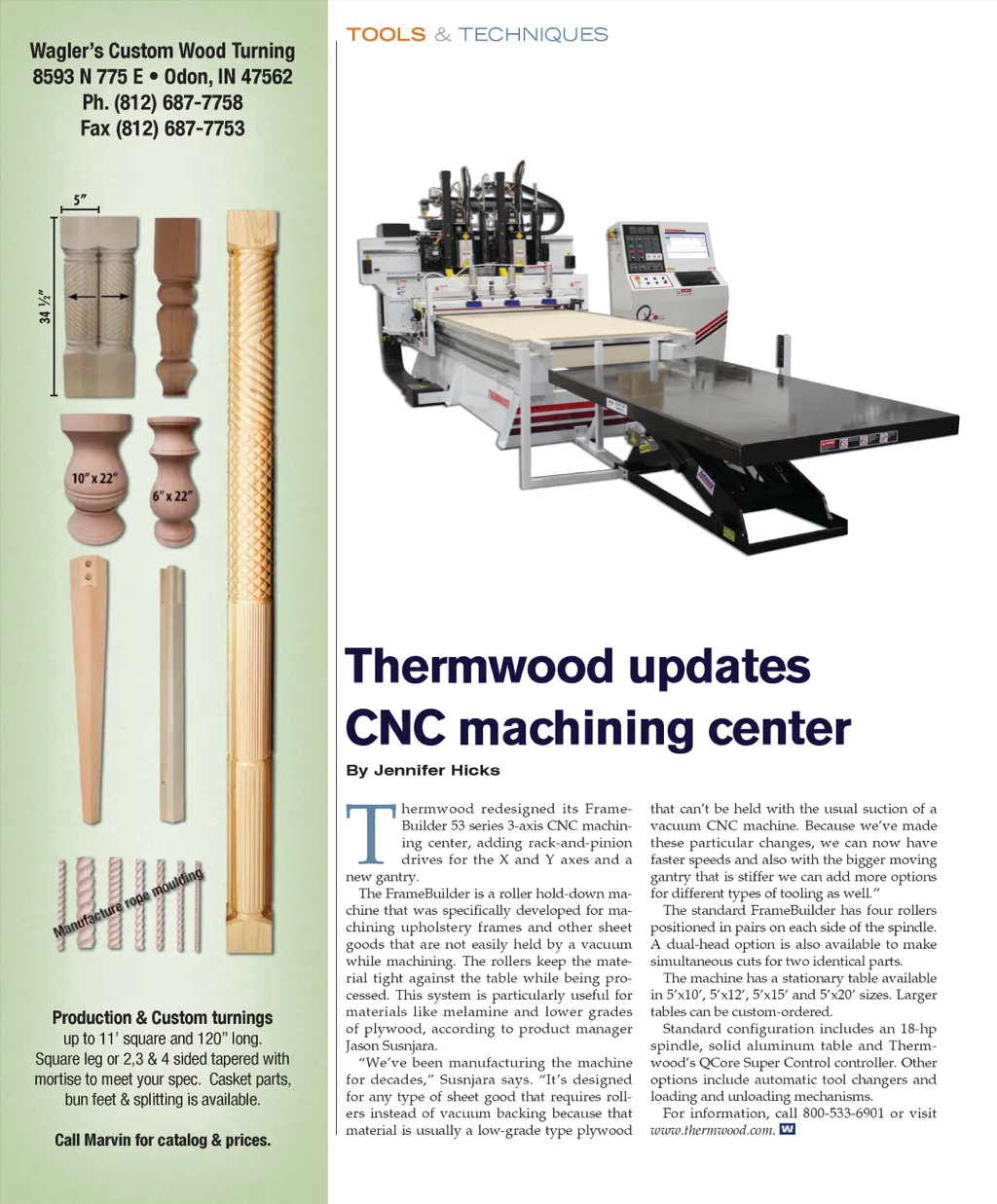 Wagler's Custom Wood Turning
8593 N 775 E • Odon, IN 47562
Ph. (812) 687-7758
Fax (812) 687-7753

5"

34 ½"

10" x 22"

6" x 22"

Manufacture rope moulding

Production & Custom turnings
up to 11' square and 120" long.
Square leg or 2,3 & 4 sided tapered with mortise to meet your spec. Casket parts, bun feet & splitting is available.

Call Marvin for catalog & prices.

TOOLS & TECHNIQUES

Thermwood updates CNC machining center

By Jennifer Hicks

Thermwood redesigned its FrameBuilder 53 series 3-axis CNC machining center, adding rack-and-pinion drives for the X and Y axes and a new gantry.

The FrameBuilder is a roller hold-down machine that was specifically developed for machining upholstery frames and other sheet goods that are not easily held by a vacuum while machining. The rollers keep the material tight against the table while being processed. This system is particularly useful for materials like melamine and lower grades of plywood, according to product manager Jason Susnjara.

"We've been manufacturing the machine for decades," Susnjara says. "It's designed for any type of sheet good that requires rollers instead of vacuum backing because that material is usually a low-grade type plywood that can't be held with the usual suction of a vacuum CNC machine. Because we've made these particular changes, we can now have faster speeds and also with the bigger moving gantry that is stiffer we can add more options for different types of tooling as well."

The standard FrameBuilder has four rollers positioned in pairs on each side of the spindle. A dual-head option is also available to make simultaneous cuts for two identical parts.

The machine has a stationary table available in 5'x10', 5'x12', 5'x15' and 5'x20' sizes. Larger tables can be custom-ordered.

Standard configuration includes an 18-hp spindle, solid aluminum table and Thermwood's QCore Super Control controller. Other options include automatic tool changers and loading and unloading mechanisms.

For information, call 800-533-6901 or visit www.thermwood.com. W